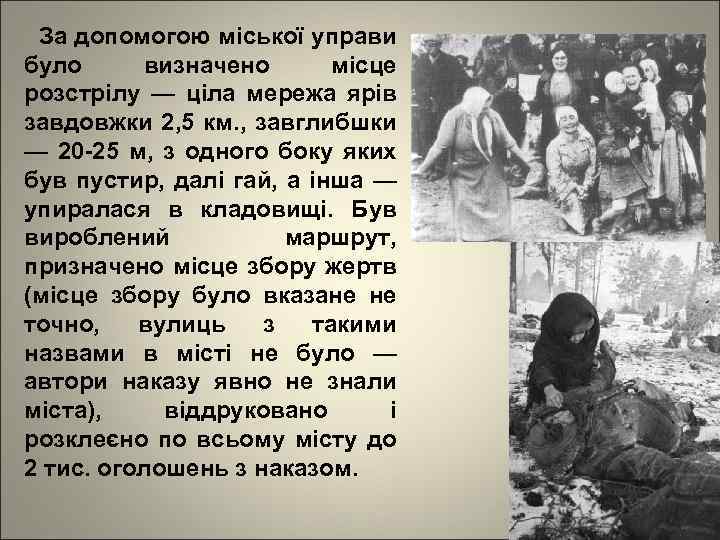 За допомогою міської управи було визначено місце розстрілу — ціла мережа ярів завдовжки 2,5 км., завглибшки — 20-25 м, з одного боку яких був пустир, далі гай, а інша — упиралася в кладовищі. Був вироблений маршрут, призначено місце збору жертв (місце збору було вказане не точно, вулиць з такими назвами в місті не було — автори наказу явно не знали міста), віддруковано і розклеєно по всьому місту до 2 тис. оголошень з наказом.